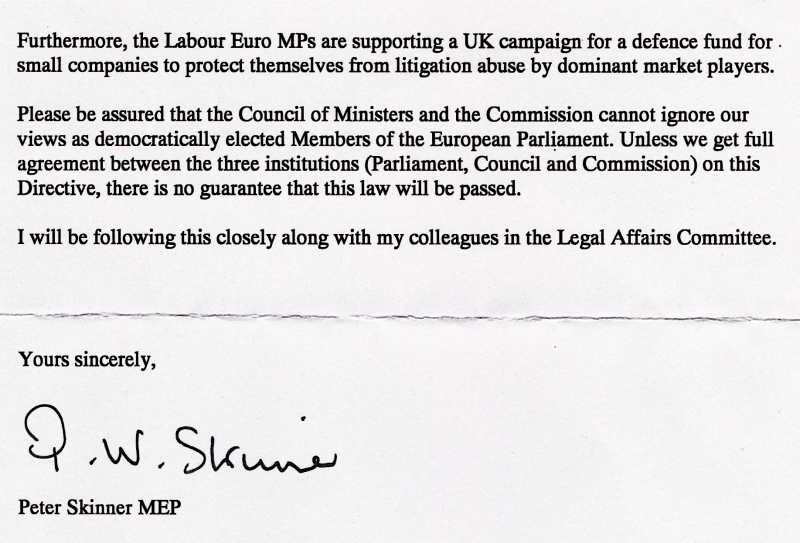 Furthermore, the Labour Euro MPs are supporting a UK campaign for a defence fund for small companies to protect themselves from litigation abuse by dominant market players.

Please be assured that the Council of Ministers and the Commission cannot ignore our views as democratically elected Members of the European Parliament. Unless we get full agreement between the three institutions (Parliament, Council and Commission) on this Directive, there is no guarantee that this law will be passed.

I will be following this closely along with my colleagues in the Legal Affairs Committee.

Yours sincerely,

P. W. Skinner

Peter Skinner MEP